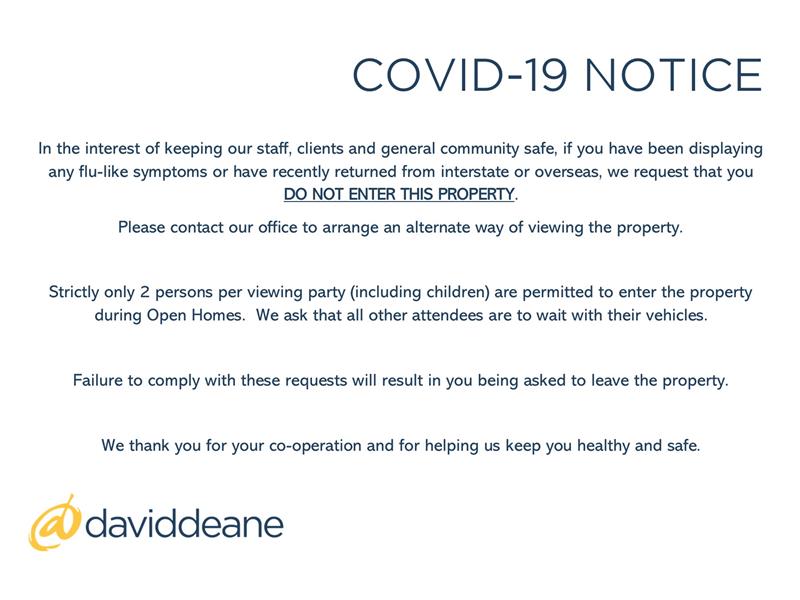 COVID-19 NOTICE

In the interest of keeping our staff, clients and general community safe, if you have been displaying any flu-like symptoms or have recently returned from interstate or overseas, we request that you DO NOT ENTER THIS PROPERTY.

Please contact our office to arrange an alternate way of viewing the property.

Strictly only 2 persons per viewing party (including children) are permitted to enter the property during Open Homes. We ask that all other attendees are to wait with their vehicles.

Failure to comply with these requests will result in you being asked to leave the property.

We thank you for your co-operation and for helping us keep you healthy and safe.

@daviddeane